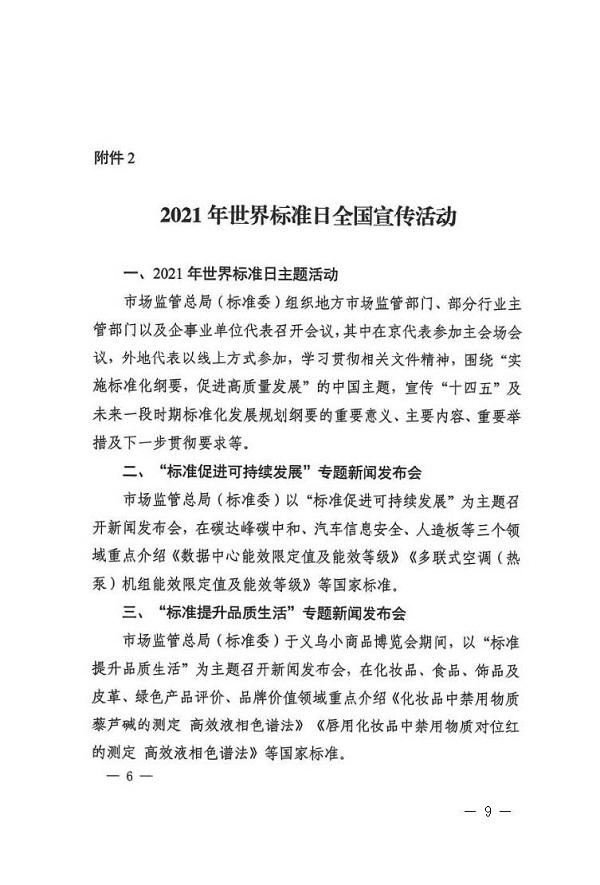 附件 2

2021 年世界标准日全国宣传活动

一、2021 年世界标准日主题活动

市场监管总局（标准委）组织地方市场监管部门、部分行业主管部门以及企事业单位代表召开会议，其中在京代表参加主会场会议，外地代表以线上方式参加，学习贯彻相关文件精神，围绕“实施标准化纲要，促进高质量发展”的中国主题，宣传“十四五”及未来一段时期标准化发展规划纲要的重要意义、主要内容、重要举措及下一步贯彻要求等。

二、“标准促进可持续发展”专题新闻发布会

市场监管总局（标准委）以“标准促进可持续发展”为主题召开新闻发布会，在碳达峰碳中和、汽车信息安全、人造板等三个领域重点介绍《数据中心能效限定值及能效等级》《多联式空调（热泵）机组能效限定值及能效等级》等国家标准。

三、“标准提升品质生活”专题新闻发布会

市场监管总局（标准委）于义乌小商品博览会期间，以“标准提升品质生活”为主题召开新闻发布会，在化妆品、食品、饰品及皮革、绿色产品评价、品牌价值领域重点介绍《化妆品中禁用物质藜芦碱的测定 高效液相色谱法》《唇用化妆品中禁用物质对位红的测定 高效液相色谱法》等国家标准。

— 6 —

— 9 —